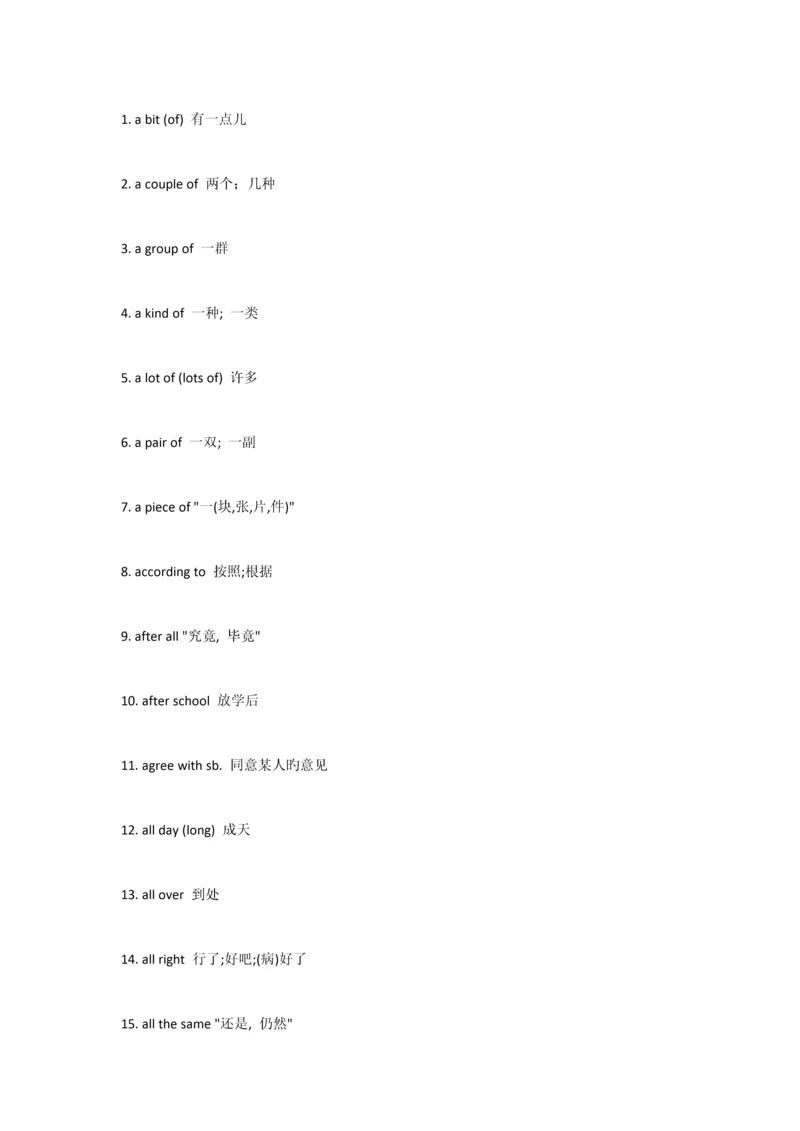 1. a bit (of) 有一点儿

2. a couple of 两个；几种

3. a group of 一群

4. a kind of 一种; 一类

5. a lot of (lots of) 许多

6. a pair of 一双; 一副

7. a piece of "一(块,张,片,件)"

8. according to 按照;根据

9. after all "究竟, 毕竟"

10. after school 放学后

11. agree with sb. 同意某人旳意见

12. all day (long) 成天

13. all over 到处

14. all right 行了;好吧;(病)好了

15. all the same "还是, 仍然"